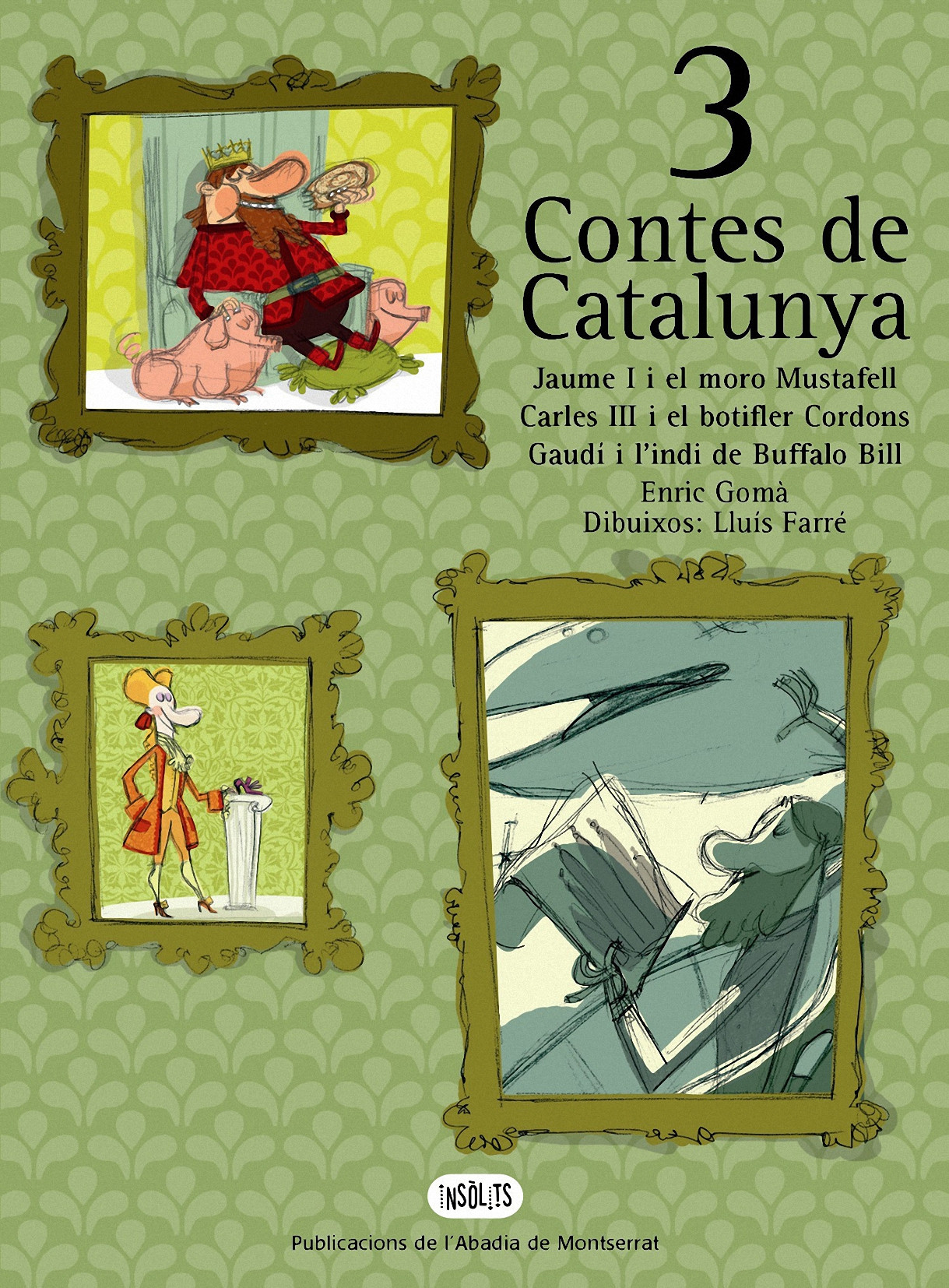 3
Contes de Catalunya

Jaume I i el moro Mustafell
Carles III i el botifler Cordons
Gaudí i l'indi de Buffalo Bill

Enric Gomà
Dibuixos: Lluís Farré

INSÒLITS

Publicacions de l'Abadia de Montserrat